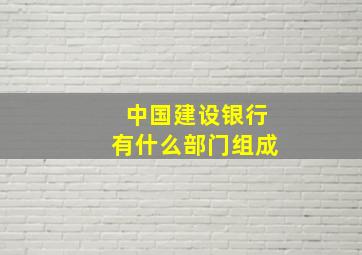 中国建设银行
有什么部门组成